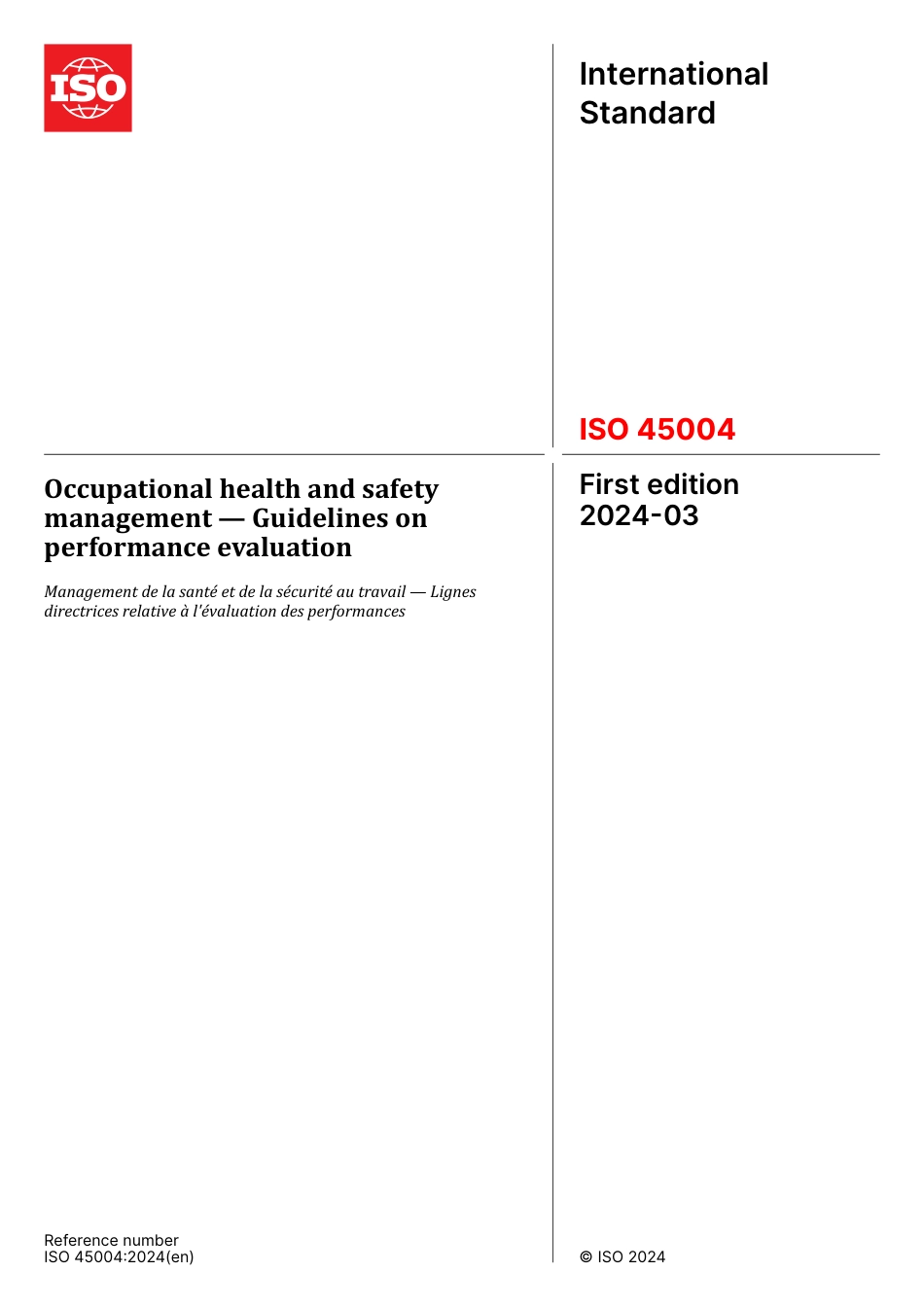 ISO

International Standard

ISO 45004

Occupational health and safety management — Guidelines on performance evaluation

Management de la santé et de la sécurité au travail — Lignes directrices relative à l'évaluation des performances

First edition
2024-03

Reference number
ISO 45004:2024(en)

© ISO 2024